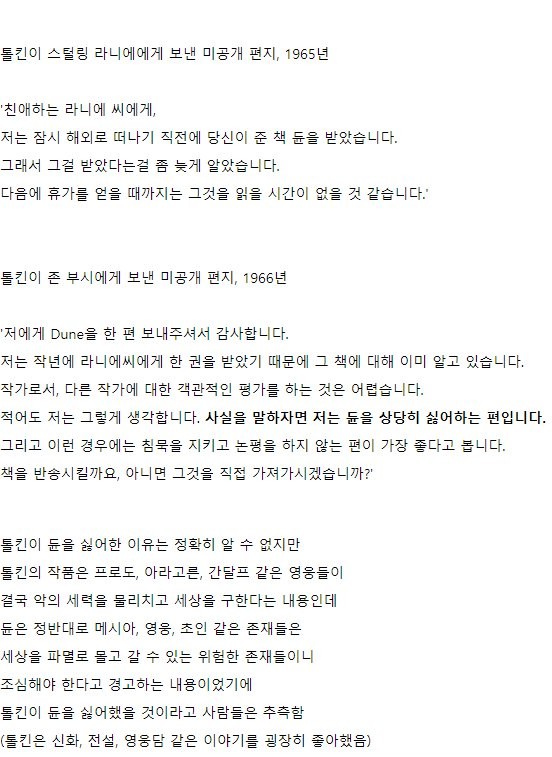 톨킨이 스털링 라니에에게 보낸 미공개 편지, 1965년

'친애하는 라니에 씨에게,
저는 잠시 해외로 떠나기 직전에 당신이 준 책 듄을 받았습니다.
그래서 그걸 받았다는걸 좀 늦게 알았습니다.
다음에 휴가를 얻을 때까지는 그것을 읽을 시간이 없을 것 같습니다.'

톨킨이 존 부시에게 보낸 미공개 편지, 1966년

'저에게 Dune을 한 편 보내주셔서 감사합니다.
저는 작년에 라니에씨에게 한 권을 받았기 때문에 그 책에 대해 이미 알고 있습니다.
작가로서, 다른 작가에 대한 객관적인 평가를 하는 것은 어렵습니다.
적어도 저는 그렇게 생각합니다. 사실을 말하자면 저는 듄을 상당히 싫어하는 편입니다.
그리고 이런 경우에는 침묵을 지키고 논평을 하지 않는 편이 가장 좋다고 봅니다.
책을 반송시킬까요, 아니면 그것을 직접 가져가시겠습니까?'

톨킨이 듄을 싫어한 이유는 정확히 알 수 없지만
톨킨의 작품은 프로도, 아라고른, 간달프 같은 영웅들이
결국 악의 세력을 물리치고 세상을 구한다는 내용인데
듄은 정반대로 메시아, 영웅, 초인 같은 존재들은
세상을 파멸로 몰고 갈 수 있는 위험한 존재들이니
조심해야 한다고 경고하는 내용이었기에
톨킨이 듄을 싫어했을 것이라고 사람들은 추측함
(톨킨은 신화, 전설, 영웅담 같은 이야기를 굉장히 좋아했음)